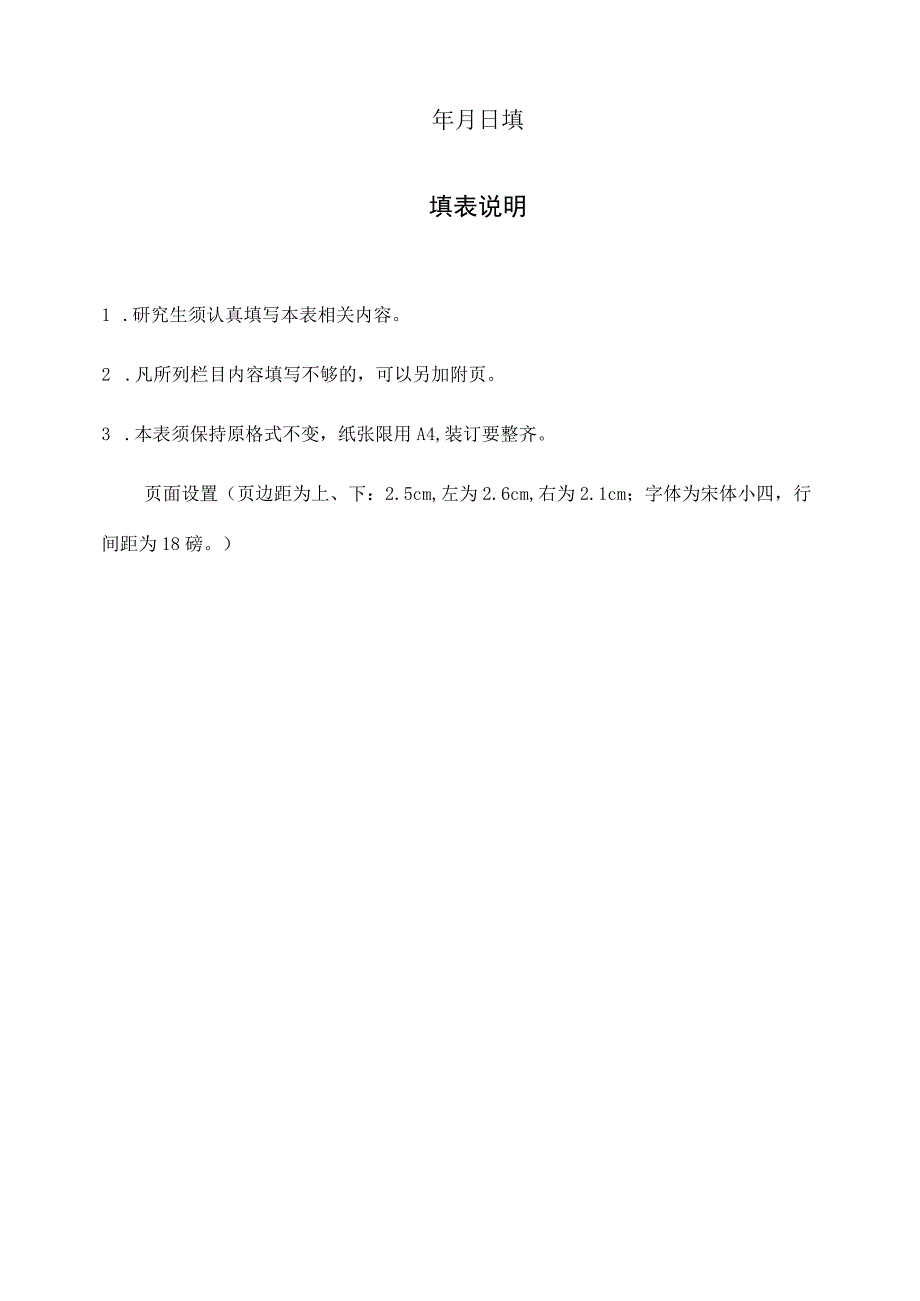 年月日填

填表说明

1 .研究生须认真填写本表相关内容。

2 .凡所列栏目内容填写不够的，可以另加附页。

3 .本表须保持原格式不变，纸张限用A4,装订要整齐。

页面设置（页边距为上、下：2.5cm,左为2.6cm,右为2.1cm；字体为宋体小四，行间距为18磅。）